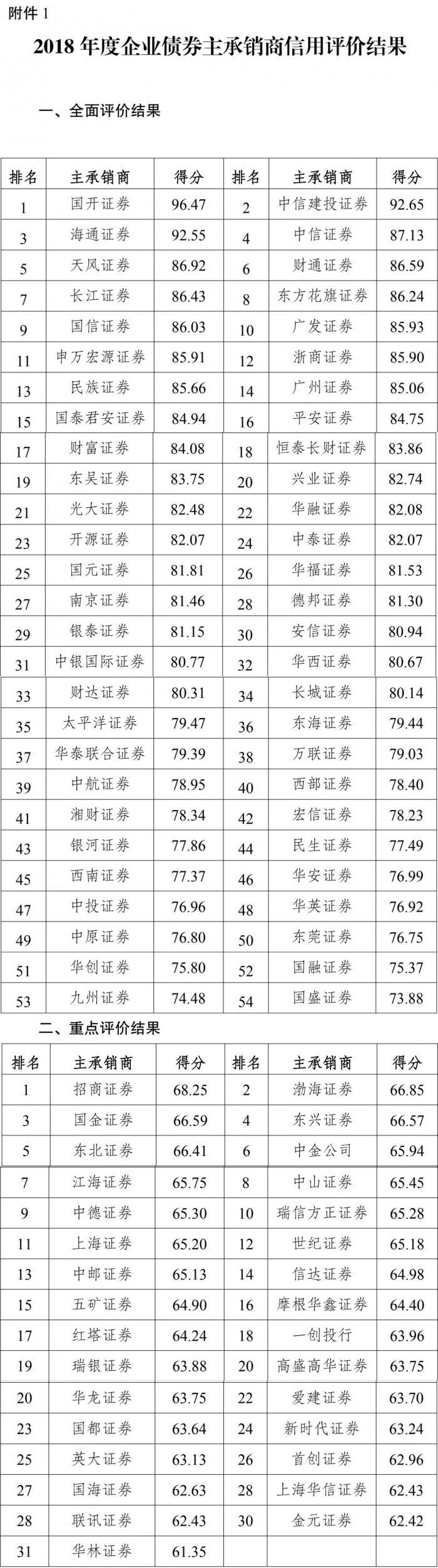 附件 1

2018 年度企业债券主承销商信用评价结果

一、全面评价结果

| 排名 | 主承销商 | 得分 | 排名 | 主承销商 | 得分 |
|---|---|---|---|---|---|
| 1 | 国开证券 | 96.47 | 2 | 中信建投证券 | 92.65 |
| 3 | 海通证券 | 92.55 | 4 | 中信证券 | 87.13 |
| 5 | 天风证券 | 86.92 | 6 | 财通证券 | 86.59 |
| 7 | 长江证券 | 86.43 | 8 | 东方花旗证券 | 86.24 |
| 9 | 国信证券 | 86.03 | 10 | 广发证券 | 85.93 |
| 11 | 申万宏源证券 | 85.91 | 12 | 浙商证券 | 85.90 |
| 13 | 民族证券 | 85.66 | 14 | 广州证券 | 85.06 |
| 15 | 国泰君安证券 | 84.94 | 16 | 平安证券 | 84.75 |
| 17 | 财富证券 | 84.08 | 18 | 恒泰长财证券 | 83.86 |
| 19 | 东吴证券 | 83.75 | 20 | 兴业证券 | 82.74 |
| 21 | 光大证券 | 82.48 | 22 | 华融证券 | 82.08 |
| 23 | 开源证券 | 82.07 | 24 | 中泰证券 | 82.07 |
| 25 | 国元证券 | 81.81 | 26 | 华福证券 | 81.53 |
| 27 | 南京证券 | 81.46 | 28 | 德邦证券 | 81.30 |
| 29 | 银泰证券 | 81.15 | 30 | 安信证券 | 80.94 |
| 31 | 中银国际证券 | 80.77 | 32 | 华西证券 | 80.67 |
| 33 | 财达证券 | 80.31 | 34 | 长城证券 | 80.14 |
| 35 | 太平洋证券 | 79.47 | 36 | 东海证券 | 79.44 |
| 37 | 华泰联合证券 | 79.39 | 38 | 万联证券 | 79.03 |
| 39 | 中航证券 | 78.95 | 40 | 西部证券 | 78.40 |
| 41 | 湘财证券 | 78.34 | 42 | 宏信证券 | 78.23 |
| 43 | 银河证券 | 77.86 | 44 | 民生证券 | 77.49 |
| 45 | 西南证券 | 77.37 | 46 | 华安证券 | 76.99 |
| 47 | 中投证券 | 76.96 | 48 | 华英证券 | 76.92 |
| 49 | 中原证券 | 76.80 | 50 | 东莞证券 | 76.75 |
| 51 | 华创证券 | 75.80 | 52 | 国融证券 | 75.37 |
| 53 | 九州证券 | 74.48 | 54 | 国盛证券 | 73.88 |

二、重点评价结果

| 排名 | 主承销商 | 得分 | 排名 | 主承销商 | 得分 |
|---|---|---|---|---|---|
| 1 | 招商证券 | 68.25 | 2 | 渤海证券 | 66.85 |
| 3 | 国金证券 | 66.59 | 4 | 东兴证券 | 66.57 |
| 5 | 东北证券 | 66.41 | 6 | 中金公司 | 65.94 |
| 7 | 江海证券 | 65.75 | 8 | 中山证券 | 65.45 |
| 9 | 中德证券 | 65.30 | 10 | 瑞信方正证券 | 65.28 |
| 11 | 上海证券 | 65.20 | 12 | 世纪证券 | 65.18 |
| 13 | 中邮证券 | 65.13 | 14 | 信达证券 | 64.98 |
| 15 | 五矿证券 | 64.90 | 16 | 摩根华鑫证券 | 64.40 |
| 17 | 红塔证券 | 64.24 | 18 | 一创投行 | 63.96 |
| 19 | 瑞银证券 | 63.88 | 20 | 高盛高华证券 | 63.75 |
| 20 | 华龙证券 | 63.75 | 22 | 爱建证券 | 63.70 |
| 23 | 国都证券 | 63.64 | 24 | 新时代证券 | 63.24 |
| 25 | 英大证券 | 63.13 | 26 | 首创证券 | 62.96 |
| 27 | 国海证券 | 62.63 | 28 | 上海华信证券 | 62.43 |
| 28 | 联讯证券 | 62.43 | 30 | 金元证券 | 62.42 |
| 31 | 华林证券 | 61.35 | | | |